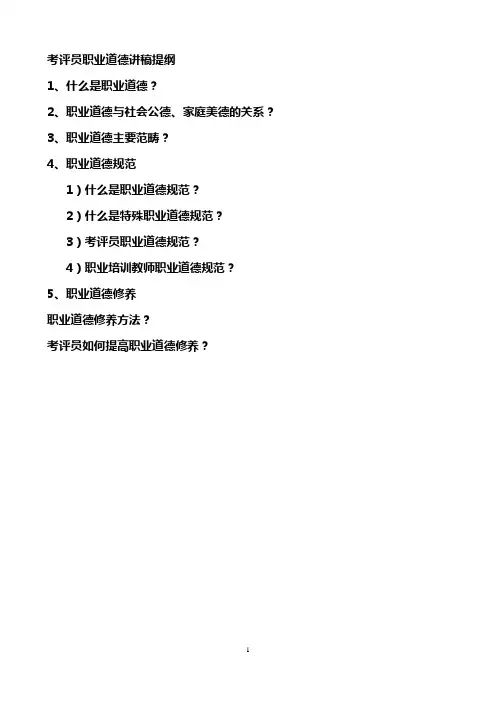 考评员职业道德讲稿提纲

1、什么是职业道德？

2、职业道德与社会公德、家庭美德的关系？

3、职业道德主要范畴？

4、职业道德规范

1）什么是职业道德规范？

2）什么是特殊职业道德规范？

3）考评员职业道德规范？

4）职业培训教师职业道德规范？

5、职业道德修养

职业道德修养方法？

考评员如何提高职业道德修养？

1